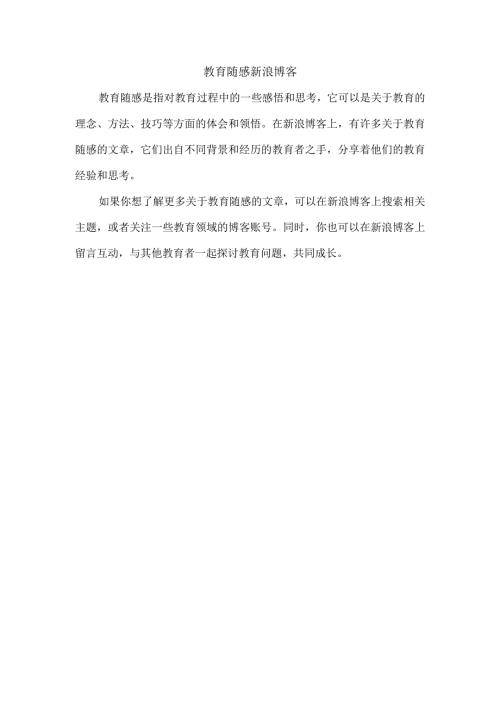 教育随感新浪博客

教育随感是指对教育过程中的一些感悟和思考，它可以是关于教育的理念、方法、技巧等方面的体会和领悟。在新浪博客上，有许多关于教育随感的文章，它们出自不同背景和经历的教育者之手，分享着他们的教育经验和思考。

如果你想了解更多关于教育随感的文章，可以在新浪博客上搜索相关主题，或者关注一些教育领域的博客账号。同时，你也可以在新浪博客上留言互动，与其他教育者一起探讨教育问题，共同成长。